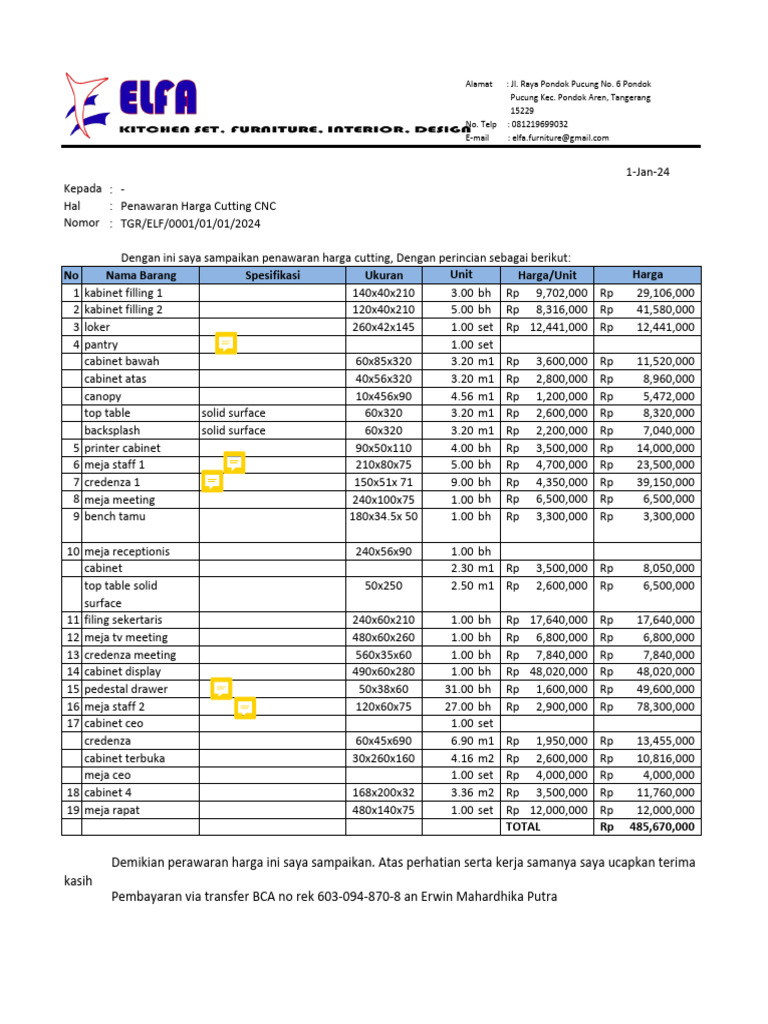 ELFA
KITCHEN SET. FURNITURE. INTERIOR. DESIGN

Alamat : Jl. Raya Pondok Pucung No. 6 Pondok Pucung Kec. Pondok Aren, Tangerang 15229
No. Telp : 081219699032
E-mail : elfa.furniture@gmail.com

1-Jan-24

Kepada : -
Hal : Penawaran Harga Cutting CNC
Nomor : TGR/ELF/0001/01/01/2024

Dengan ini saya sampaikan penawaran harga cutting, Dengan perincian sebagai berikut:

| No | Nama Barang | Spesifikasi | Ukuran | Unit | Harga/Unit | Harga |
|---|---|---|---|---|---|---|
| 1 | kabinet filling 1 | | 140x40x210 | 3.00 bh | Rp 9,702,000 | Rp 29,106,000 |
| 2 | kabinet filling 2 | | 120x40x210 | 5.00 bh | Rp 8,316,000 | Rp 41,580,000 |
| 3 | loker | | 260x42x145 | 1.00 set | Rp 12,441,000 | Rp 12,441,000 |
| 4 | pantry | | | 1.00 set | | |
| | cabinet bawah | | 60x85x320 | 3.20 m1 | Rp 3,600,000 | Rp 11,520,000 |
| | cabinet atas | | 40x56x320 | 3.20 m1 | Rp 2,800,000 | Rp 8,960,000 |
| | canopy | | 10x456x90 | 4.56 m1 | Rp 1,200,000 | Rp 5,472,000 |
| | top table | solid surface | 60x320 | 3.20 m1 | Rp 2,600,000 | Rp 8,320,000 |
| | backsplash | solid surface | 60x320 | 3.20 m1 | Rp 2,200,000 | Rp 7,040,000 |
| 5 | printer cabinet | | 90x50x110 | 4.00 bh | Rp 3,500,000 | Rp 14,000,000 |
| 6 | meja staff 1 | | 210x80x75 | 5.00 bh | Rp 4,700,000 | Rp 23,500,000 |
| 7 | credenza 1 | | 150x51x 71 | 9.00 bh | Rp 4,350,000 | Rp 39,150,000 |
| 8 | meja meeting | | 240x100x75 | 1.00 bh | Rp 6,500,000 | Rp 6,500,000 |
| 9 | bench tamu | | 180x34.5x 50 | 1.00 bh | Rp 3,300,000 | Rp 3,300,000 |
| 10 | meja receptionis | | 240x56x90 | 1.00 bh | | |
| | cabinet | | | 2.30 m1 | Rp 3,500,000 | Rp 8,050,000 |
| | top table solid surface | | 50x250 | 2.50 m1 | Rp 2,600,000 | Rp 6,500,000 |
| 11 | filing sekertaris | | 240x60x210 | 1.00 bh | Rp 17,640,000 | Rp 17,640,000 |
| 12 | meja tv meeting | | 480x60x260 | 1.00 bh | Rp 6,800,000 | Rp 6,800,000 |
| 13 | credenza meeting | | 560x35x60 | 1.00 bh | Rp 7,840,000 | Rp 7,840,000 |
| 14 | cabinet display | | 490x60x280 | 1.00 bh | Rp 48,020,000 | Rp 48,020,000 |
| 15 | pedestal drawer | | 50x38x60 | 31.00 bh | Rp 1,600,000 | Rp 49,600,000 |
| 16 | meja staff 2 | | 120x60x75 | 27.00 bh | Rp 2,900,000 | Rp 78,300,000 |
| 17 | cabinet ceo | | | 1.00 set | | |
| | credenza | | 60x45x690 | 6.90 m1 | Rp 1,950,000 | Rp 13,455,000 |
| | cabinet terbuka | | 30x260x160 | 4.16 m2 | Rp 2,600,000 | Rp 10,816,000 |
| | meja ceo | | | 1.00 set | Rp 4,000,000 | Rp 4,000,000 |
| 18 | cabinet 4 | | 168x200x32 | 3.36 m2 | Rp 3,500,000 | Rp 11,760,000 |
| 19 | meja rapat | | 480x140x75 | 1.00 set | Rp 12,000,000 | Rp 12,000,000 |
| | | | | | TOTAL | Rp 485,670,000 |

Demikian perawaran harga ini saya sampaikan. Atas perhatian serta kerja samanya saya ucapkan terima kasih

Pembayaran via transfer BCA no rek 603-094-870-8 an Erwin Mahardhika Putra